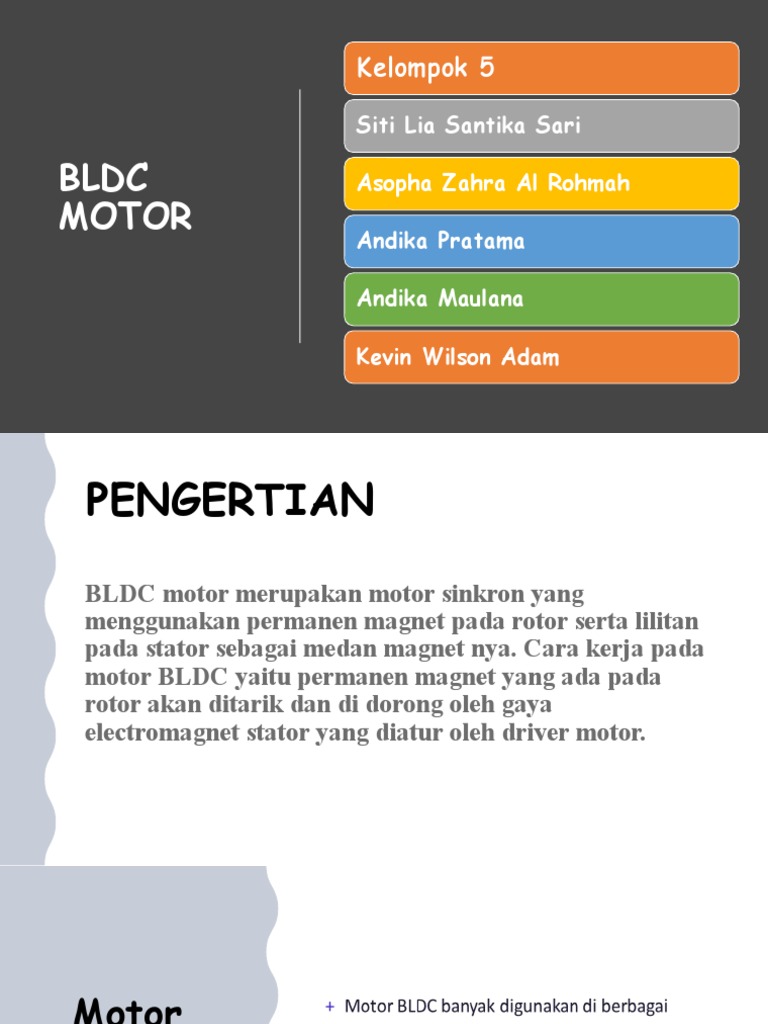 BLDC MOTOR

Kelompok 5

Siti Lia Santika Sari

Asopha Zahra Al Rohmah

Andika Pratama

Andika Maulana

Kevin Wilson Adam

PENGERTIAN

BLDC motor merupakan motor sinkron yang menggunakan permanen magnet pada rotor serta lilitan pada stator sebagai medan magnet nya. Cara kerja pada motor BLDC yaitu permanen magnet yang ada pada rotor akan ditarik dan di dorong oleh gaya electromagnet stator yang diatur oleh driver motor.

Motor

+ Motor BLDC banyak digunakan di berbagai